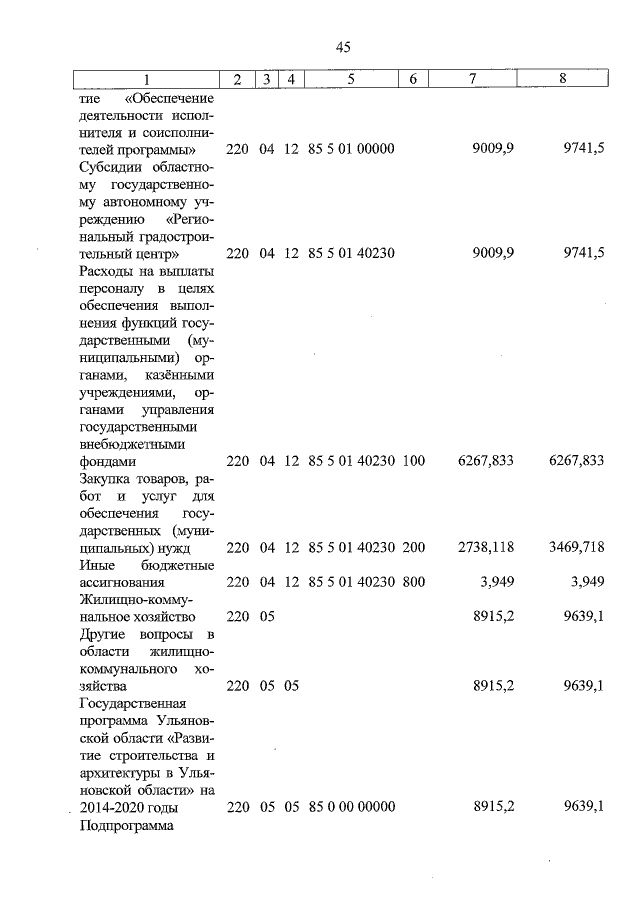 45

| 1 | 2 | 3 | 4 | 5 | 6 | 7 | 8 |
|---|---|---|---|---|---|---|---|
| тие «Обеспечение деятельности исполнителя и соисполнителей программы» | 220 | 04 | 12 | 85 5 01 00000 | | 9009,9 | 9741,5 |
| Субсидии областному государственному автономному учреждению «Региональный градостроительный центр» | 220 | 04 | 12 | 85 5 01 40230 | | 9009,9 | 9741,5 |
| Расходы на выплаты персоналу в целях обеспечения выполнения функций государственными (муниципальными) органами, казёнными учреждениями, органами управления государственными внебюджетными фондами | 220 | 04 | 12 | 85 5 01 40230 | 100 | 6267,833 | 6267,833 |
| Закупка товаров, работ и услуг для обеспечения государственных (муниципальных) нужд | 220 | 04 | 12 | 85 5 01 40230 | 200 | 2738,118 | 3469,718 |
| Иные бюджетные ассигнования | 220 | 04 | 12 | 85 5 01 40230 | 800 | 3,949 | 3,949 |
| Жилищно-коммунальное хозяйство | 220 | 05 | | | | 8915,2 | 9639,1 |
| Другие вопросы в области жилищно-коммунального хозяйства | 220 | 05 | 05 | | | 8915,2 | 9639,1 |
| Государственная программа Ульяновской области «Развитие строительства и архитектуры в Ульяновской области» на 2014-2020 годы | 220 | 05 | 05 | 85 0 00 00000 | | 8915,2 | 9639,1 |
| Подпрограмма | | | | | | | |